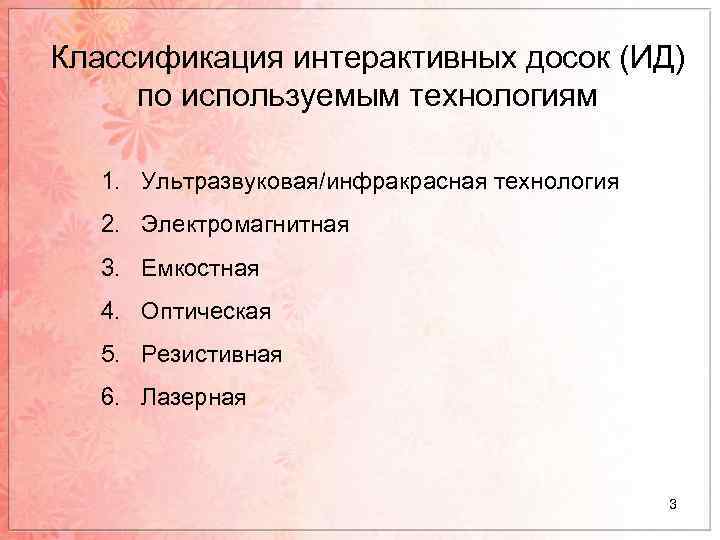 Классификация интерактивных досок (ИД) по используемым технологиям

1. Ультразвуковая/инфракрасная технология
2. Электромагнитная
3. Емкостная
4. Оптическая
5. Резистивная
6. Лазерная

3